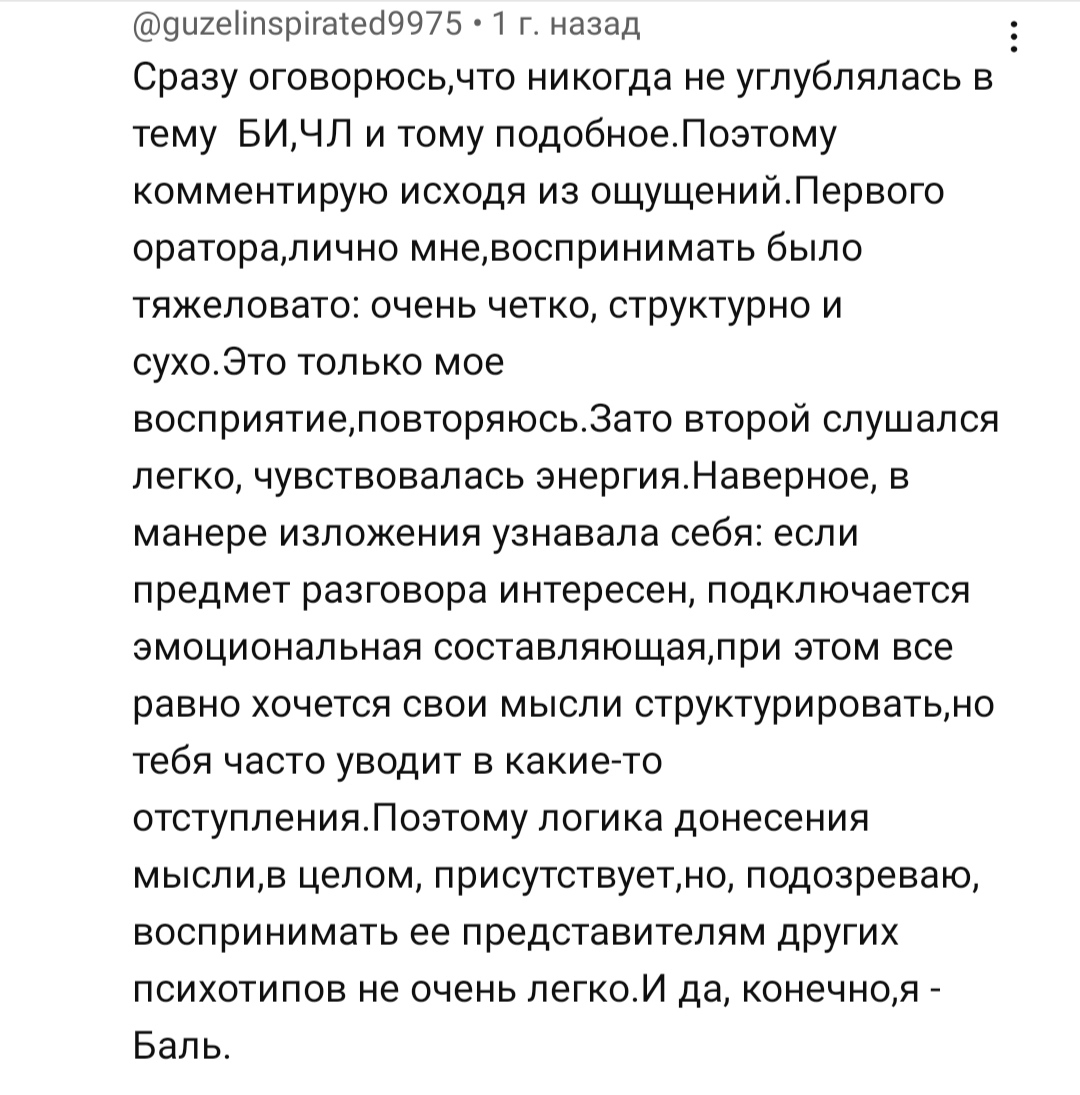 @guzelinspirated9975 • 1 г. назад

Сразу оговорюсь,что никогда не углублялась в тему  БИ,ЧЛ и тому подобное.Поэтому комментирую исходя из ощущений.Первого оратора,лично мне,воспринимать было тяжеловато: очень четко, структурно и сухо.Это только мое восприятие,повторяюсь.Зато второй слушался легко, чувствовалась энергия.Наверное, в манере изложения узнавала себя: если предмет разговора интересен, подключается эмоциональная составляющая,при этом все равно хочется свои мысли структурировать,но тебя часто уводит в какие-то отступления.Поэтому логика донесения мысли,в целом, присутствует,но, подозреваю, воспринимать ее представителям других психотипов не очень легко.И да, конечно,я - Баль.